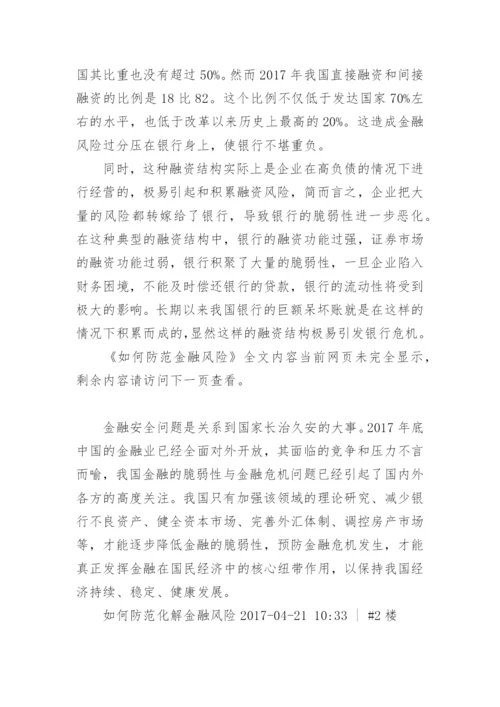 国其比重也没有超过 50%。然而 2017 年我国直接融资和间接融资的比例是 18 比 82。这个比例不仅低于发达国家 70%左右的水平，也低于改革以来历史上最高的 20%。这造成金融风险过分压在银行身上，使银行不堪重负。

同时，这种融资结构实际上是企业在高负债的情况下进行经营的，极易引起和积累融资风险，简而言之，企业把大量的风险都转嫁给了银行，导致银行的脆弱性进一步恶化。在这种典型的融资结构中，银行的融资功能过强，证券市场的融资功能过弱，银行积聚了大量的脆弱性，一旦企业陷入财务困境，不能及时偿还银行的贷款，银行的流动性将受到极大的影响。长期以来我国银行的巨额呆坏账就是在这样的情况下积累而成的，显然这样的融资结构极易引发银行危机。

《如何防范金融风险》全文内容当前网页未完全显示，剩余内容请访问下一页查看。

金融安全问题是关系到国家长治久安的大事。2017 年底中国的金融业已经全面对外开放，其面临的竞争和压力不言而喻，我国金融的脆弱性与金融危机问题已经引起了国内外各方的高度关注。我国只有加强该领域的理论研究、减少银行不良资产、健全资本市场、完善外汇体制、调控房产市场等，才能逐步降低金融的脆弱性，预防金融危机发生，才能真正发挥金融在国民经济中的核心纽带作用，以保持我国经济持续、稳定、健康发展。

如何防范化解金融风险 2017-04-21 10:33 | #2 楼